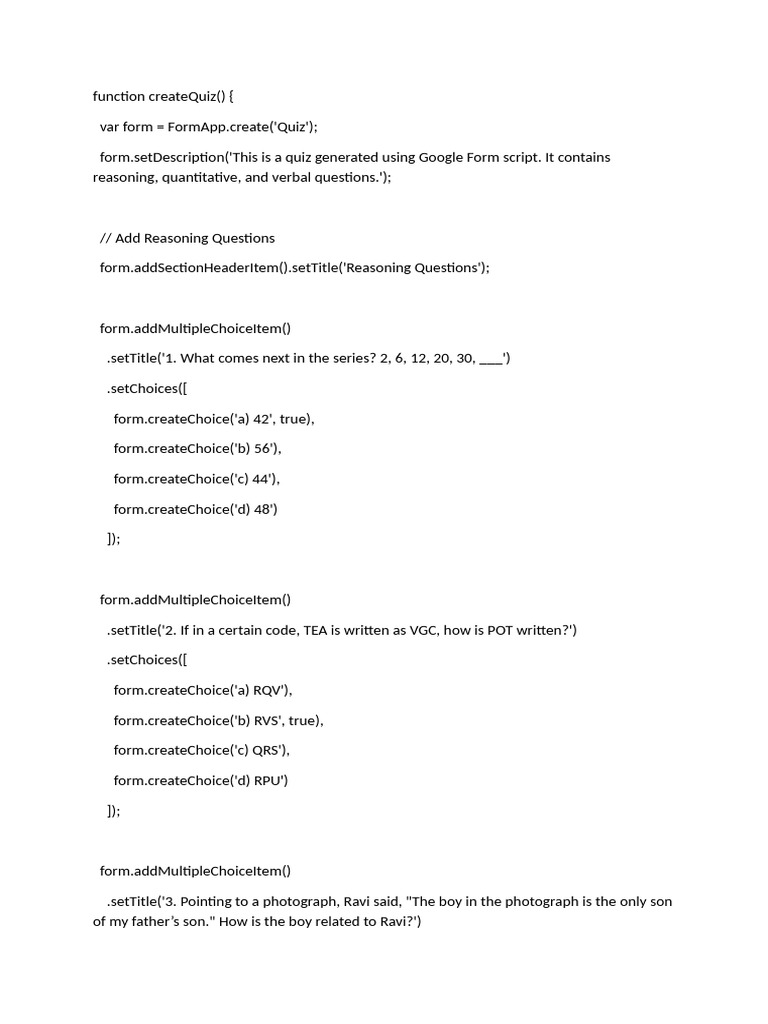 function createQuiz() {

var form = FormApp.create('Quiz');

form.setDescription('This is a quiz generated using Google Form script. It contains reasoning, quantitative, and verbal questions.');

// Add Reasoning Questions

form.addSectionHeaderItem().setTitle('Reasoning Questions');

form.addMultipleChoiceItem()

.setTitle('1. What comes next in the series? 2, 6, 12, 20, 30, ___')

.setChoices([

form.createChoice('a) 42', true),

form.createChoice('b) 56'),

form.createChoice('c) 44'),

form.createChoice('d) 48')

]);

form.addMultipleChoiceItem()

.setTitle('2. If in a certain code, TEA is written as VGC, how is POT written?')

.setChoices([

form.createChoice('a) RQV'),

form.createChoice('b) RVS', true),

form.createChoice('c) QRS'),

form.createChoice('d) RPU')

]);

form.addMultipleChoiceItem()

.setTitle('3. Pointing to a photograph, Ravi said, "The boy in the photograph is the only son of my father's son." How is the boy related to Ravi?')